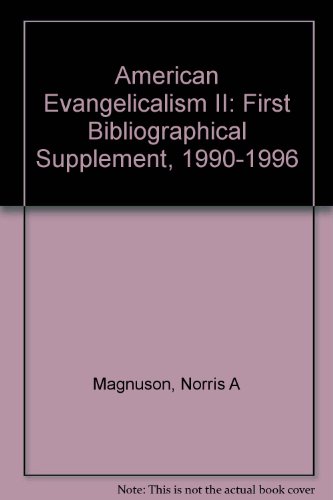 American Evangelicalism II: First Bibliographical Supplement, 1990-1996

Magnuson, Norris A

Note: This is not the actual book cover